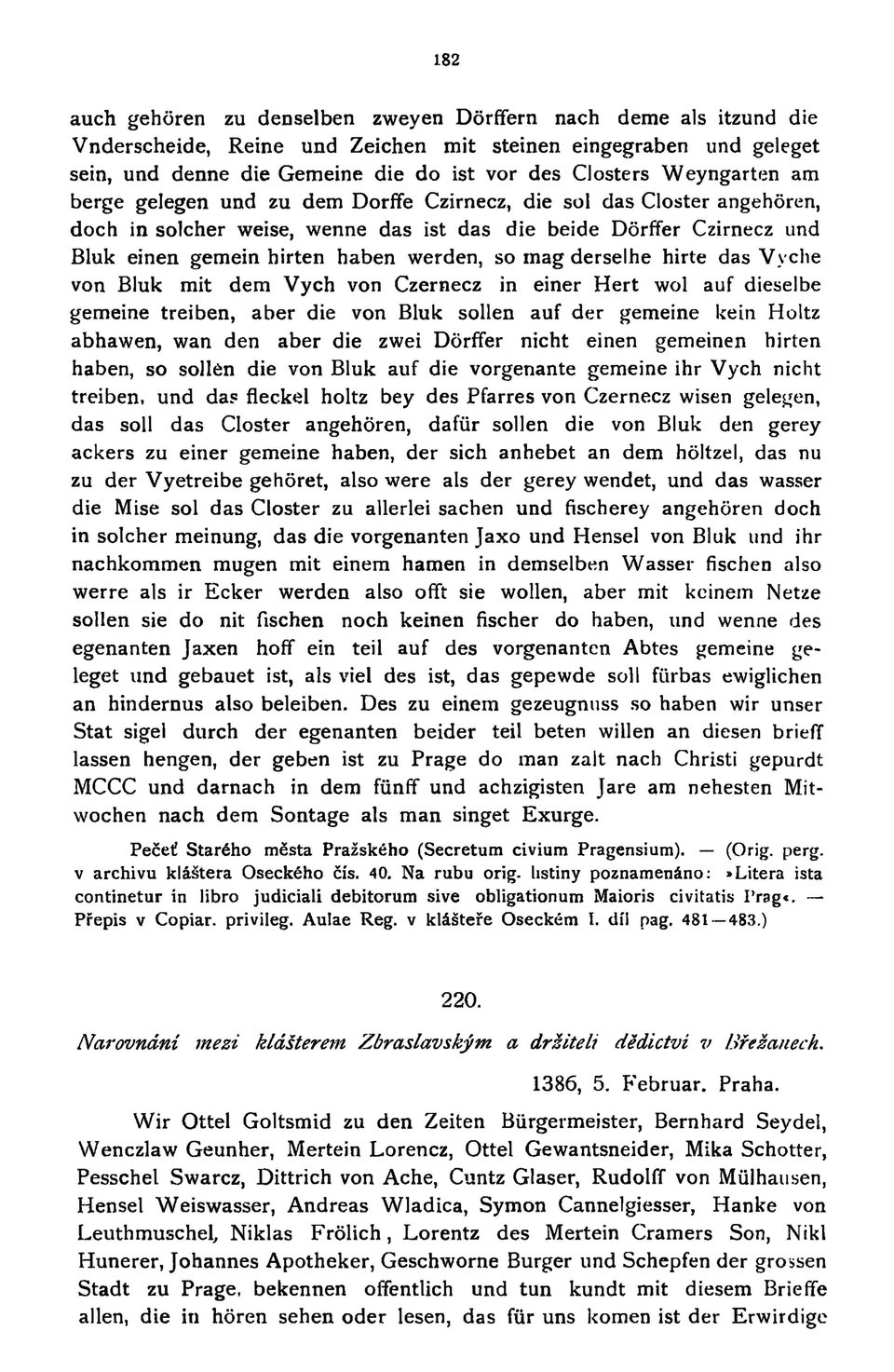 182

auch gehören zu denselben zweyen Dörffern nach deme als itzund die Vnderscheide, Reine und Zeichen mit steinen eingegraben und geleget sein, und denne die Gemeine die do ist vor des Closters Weyngarten am berge gelegen und zu dem Dorffe Czirnecz, die sol das Closter angehören, doch in solcher weise, wenne das ist das die beide Dörffer Czirnecz und Bluk einen gemein hirten haben werden, so mag derselhe hirte das Vyche von Bluk mit dem Vych von Czernecz in einer Hert wol auf dieselbe gemeine treiben, aber die von Bluk sollen auf der gemeine kein Holtz abhawen, wan den aber die zwei Dörffer nicht einen gemeinen hirten haben, so sollen die von Bluk auf die vorgenante gemeine ihr Vych nicht treiben, und das fleckel holtz bey des Pfarres von Czernecz wisen gelegen, das soll das Closter angehören, dafür sollen die von Bluk den gerey ackers zu einer gemeine haben, der sich anhebet an dem höltzel, das nu zu der Vyetreibe gehöret, also were als der gerey wendet, und das wasser die Mise sol das Closter zu allerlei sachen und fischerey angehören doch in solcher meinung, das die vorgenanten Jaxo und Hensel von Bluk und ihr nachkommen mugen mit einem hamen in demselben Wasser fischen also werre als ir Ecker werden also offt sie wollen, aber mit keinem Netze sollen sie do nit fischen noch keinen fischer do haben, und wenne des egenanten Jaxen hoff ein teil auf des vorgenanten Abtes gemeine geleget und gebauet ist, als viel des ist, das gepewde soll fürbas ewiglichen an hindernus also beleiben. Des zu einem gezeugnuss so haben wir unser Stat sigel durch der egenanten beider teil beten willen an diesen brieff lassen hengen, der geben ist zu Prage do man zalt nach Christi gepurdt MCCC und darnach in dem fünff und achzigisten Jare am nehesten Mitwochen nach dem Sontage als man singet Exurge.

Pečeť Starého města Pražského (Secretum civium Pragensium). — (Orig. perg. v archivu kláštera Oseckého čís. 40. Na rubu orig. listiny poznamenáno: »Litera ista continetur in libro judiciali debitorum sive obligationum Maioris civitatis Prag«. — Přepis v Copiar. privileg. Aulae Reg. v klášteře Oseckém I. díl pag. 481—483.)

220.

Narovnání mezi klášterem Zbraslavským a držiteli dědictví v Břežanech.

1386, 5. Februar. Praha.

Wir Ottel Goltsmid zu den Zeiten Bürgermeister, Bernhard Seydel, Wenczlaw Geunher, Mertein Lorencz, Ottel Gewantsneider, Mika Schotter, Pesschel Swarcz, Dittrich von Ache, Cuntz Glaser, Rudolff von Mülhausen, Hensel Weiswasser, Andreas Wladica, Symon Cannelgiesser, Hanke von Leuthmuschel, Niklas Frölich, Lorentz des Mertein Cramers Son, Nikl Hunerer, Johannes Apotheker, Geschworne Burger und Schepfen der grossen Stadt zu Prage, bekennen offentlich und tun kundt mit diesem Brieffe allen, die in hören sehen oder lesen, das für uns komen ist der Erwirdige